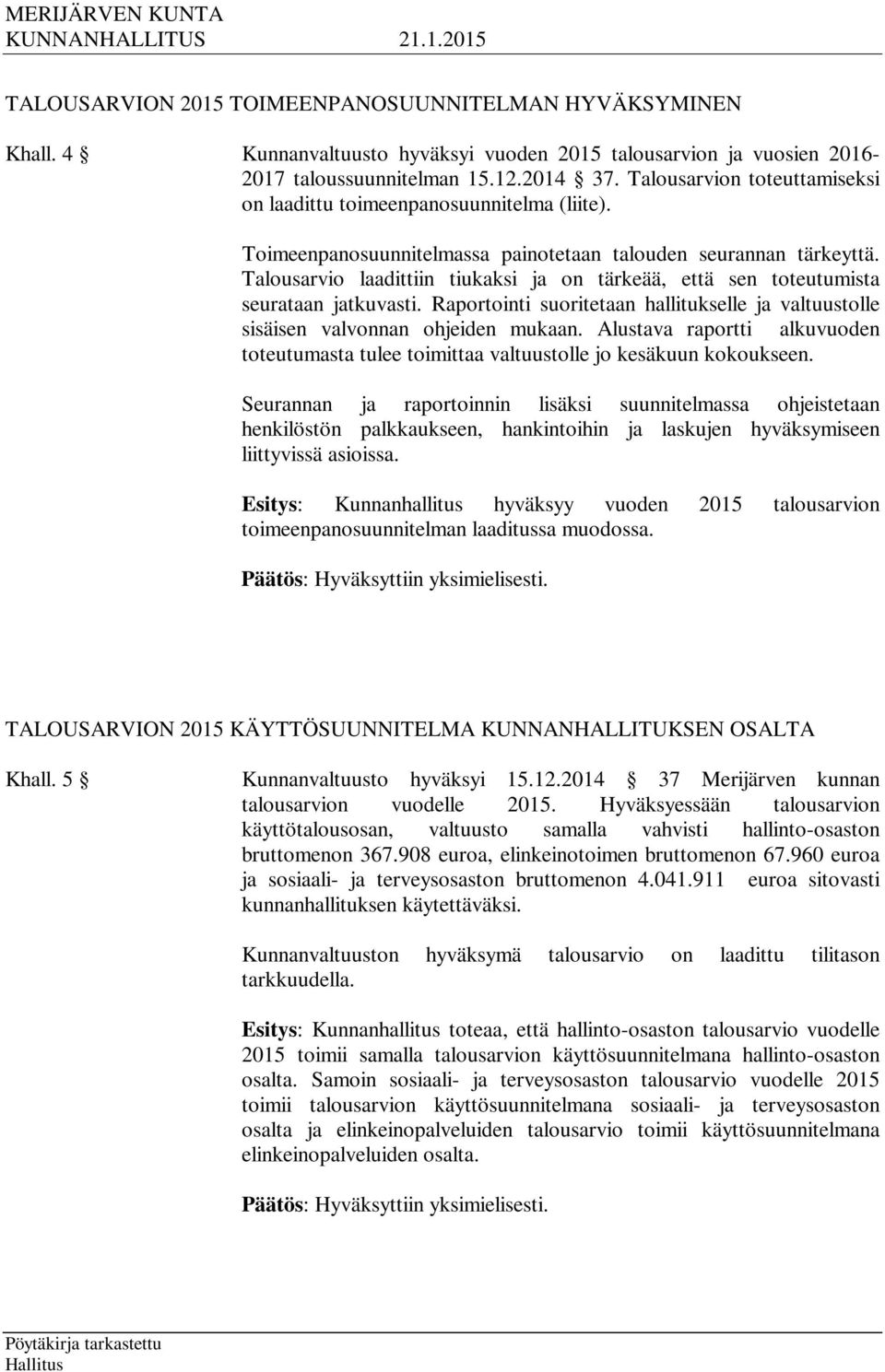 MERIJÄRVEN KUNTA
KUNNANHALLITUS 21.1.2015

TALOUSARVION 2015 TOIMEENPANOSUUNNITELMAN HYVÄKSYMINEN

Khall. 4 § Kunnanvaltuusto hyväksyi vuoden 2015 talousarvion ja vuosien 2016-2017 taloussuunnitelman 15.12.2014 § 37. Talousarvion toteuttamiseksi on laadittu toimeenpanosuunnitelma (liite).

Toimeenpanosuunnitelmassa painotetaan talouden seurannan tärkeyttä. Talousarvio laadittiin tiukaksi ja on tärkeää, että sen toteutumista seurataan jatkuvasti. Raportointi suoritetaan hallitukselle ja valtuustolle sisäisen valvonnan ohjeiden mukaan. Alustava raportti alkuvuoden toteutumasta tulee toimittaa valtuustolle jo kesäkuun kokoukseen.

Seurannan ja raportoinnin lisäksi suunnitelmassa ohjeistetaan henkilöstön palkkaukseen, hankintoihin ja laskujen hyväksymiseen liittyvissä asioissa.

Esitys: Kunnanhallitus hyväksyy vuoden 2015 talousarvion toimeenpanosuunnitelman laaditussa muodossa.

Päätös: Hyväksyttiin yksimielisesti.

TALOUSARVION 2015 KÄYTTÖSUUNNITELMA KUNNANHALLITUKSEN OSALTA

Khall. 5 § Kunnanvaltuusto hyväksyi 15.12.2014 § 37 Merijärven kunnan talousarvion vuodelle 2015. Hyväksyessään talousarvion käyttötalousosan, valtuusto samalla vahvisti hallinto-osaston bruttomenon 367.908 euroa, elinkeinotoimen bruttomenon 67.960 euroa ja sosiaali- ja terveysosaston bruttomenon 4.041.911 euroa sitovasti kunnanhallituksen käytettäväksi.

Kunnanvaltuuston hyväksymä talousarvio on laadittu tilitason tarkkuudella.

Esitys: Kunnanhallitus toteaa, että hallinto-osaston talousarvio vuodelle 2015 toimii samalla talousarvion käyttösuunnitelmana hallinto-osaston osalta. Samoin sosiaali- ja terveysosaston talousarvio vuodelle 2015 toimii talousarvion käyttösuunnitelmana sosiaali- ja terveysosaston osalta ja elinkeinopalveluiden talousarvio toimii käyttösuunnitelmana elinkeinopalveluiden osalta.

Päätös: Hyväksyttiin yksimielisesti.

Pöytäkirja tarkastettu
Hallitus